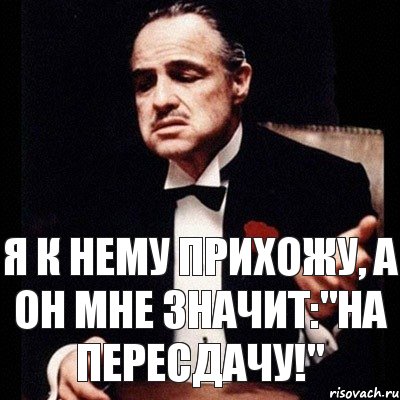 Я К НЕМУ ПРИХОЖУ, А ОН МНЕ ЗНАЧИТ:"НА ПЕРЕСДАЧУ!"

risovach.ru